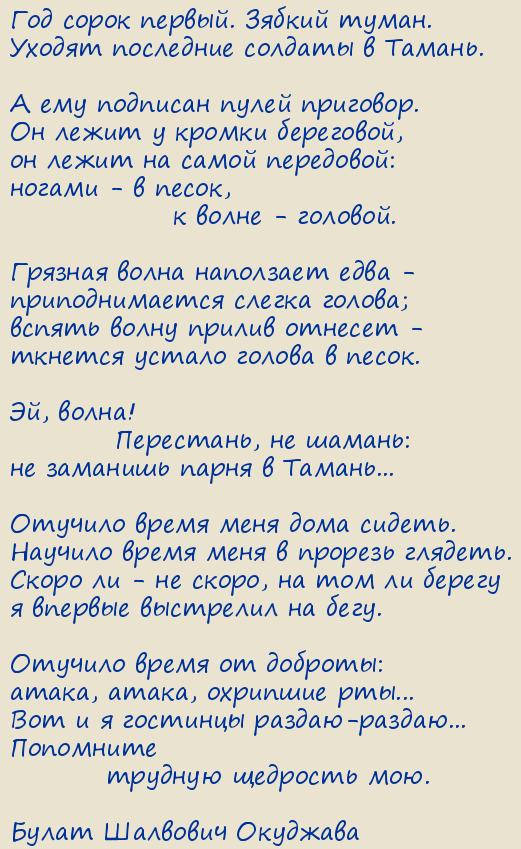 Год сорок первый. Зябкий туман.
Уходят последние солдаты в Тамань.

А ему подписан пулей приговор.
Он лежит у кромки береговой,
он лежит на самой передовой:
ногами - в песок,
к волне - головой.

Грязная волна наползает едва -
приподнимается слегка голова;
вспять волну прилив отнесет -
ткнется устало голова в песок.

Эй, волна!
Перестань, не шамань:
не заманишь парня в Тамань...

Отучило время меня дома сидеть.
Научило время меня в прорезь глядеть.
Скоро ли - не скоро, на том ли берегу
я впервые выстрелил на бегу.

Отучило время от доброты:
атака, атака, охрипшие рты...
Вот и я гостинцы раздаю-раздаю...
Попомните
трудную щедрость мою.

Булат Шалвович Окуджава